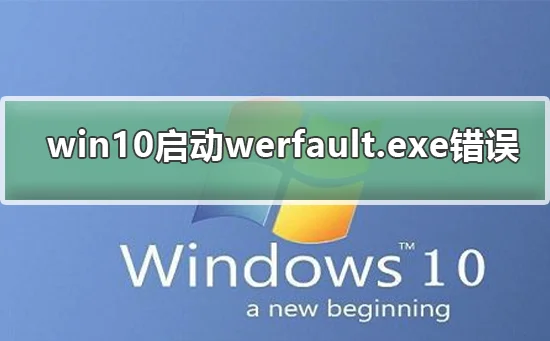 win10启动werfault.exe错误

Windows™ 10
a new beginning